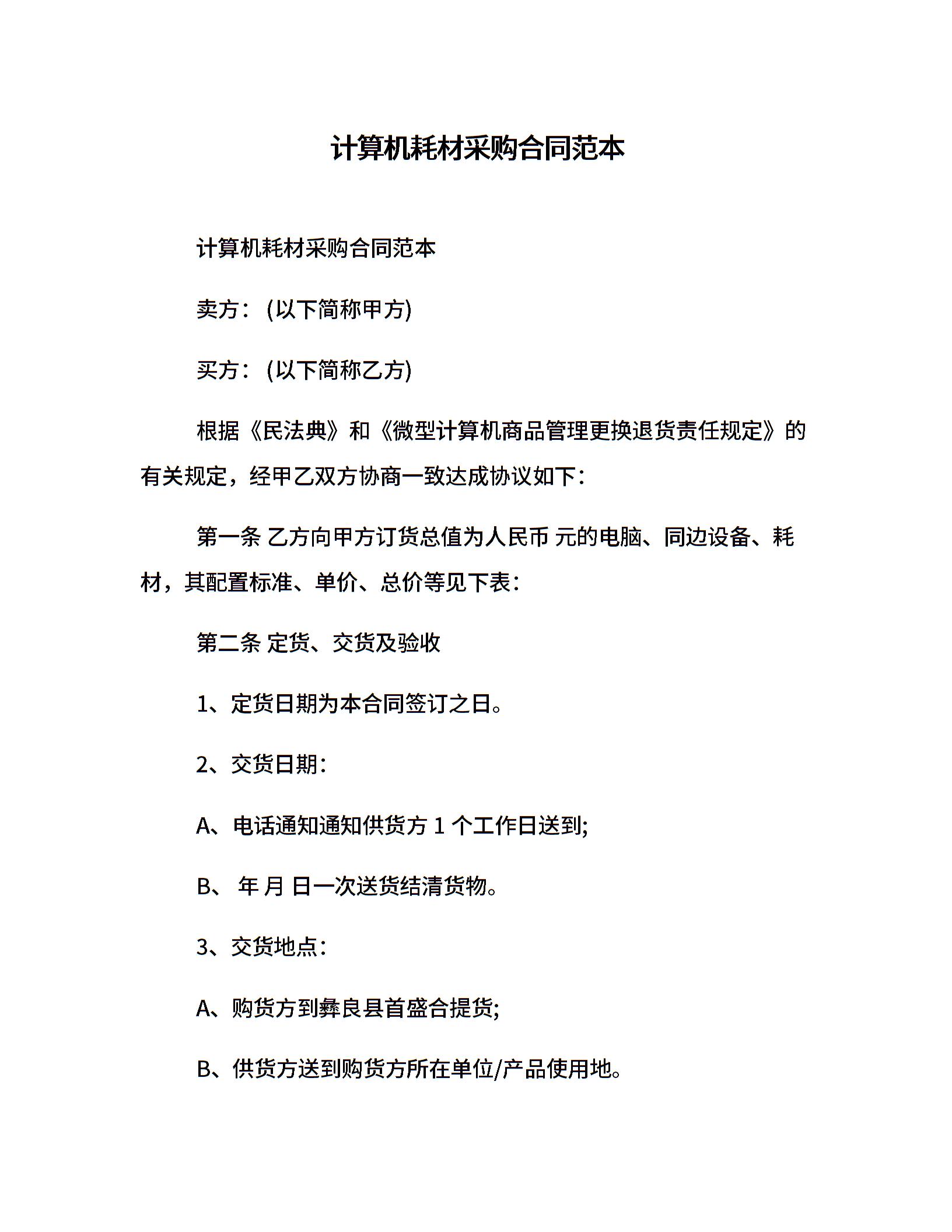 计算机耗材采购合同范本

计算机耗材采购合同范本

卖方：(以下简称甲方)

买方：(以下简称乙方)

根据《民法典》和《微型计算机商品管理更换退货责任规定》的有关规定，经甲乙双方协商一致达成协议如下：

第一条 乙方向甲方订货总值为人民币 元的电脑、同边设备、耗材，其配置标准、单价、总价等见下表：

第二条 定货、交货及验收

1、定货日期为本合同签订之日。

2、交货日期：

A、电话通知通知供货方 1 个工作日送到;

B、 年 月 日一次送货结清货物。

3、交货地点：

A、购货方到彝良县首盛合提货;

B、供货方送到购货方所在单位/产品使用地。